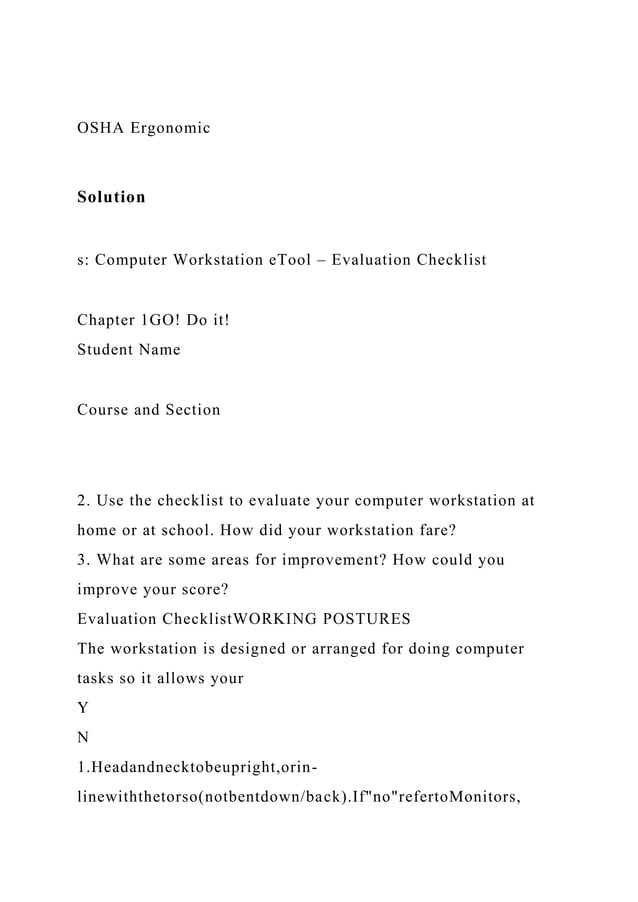 OSHA Ergonomic

Solution

s: Computer Workstation eTool – Evaluation Checklist

Chapter 1GO! Do it!
Student Name

Course and Section

2. Use the checklist to evaluate your computer workstation at home or at school. How did your workstation fare?
3. What are some areas for improvement? How could you improve your score?
Evaluation ChecklistWORKING POSTURES
The workstation is designed or arranged for doing computer tasks so it allows your
Y
N
1.Headandnecktobeupright,orin-linewiththetorso(notbentdown/back).If"no"refertoMonitors,